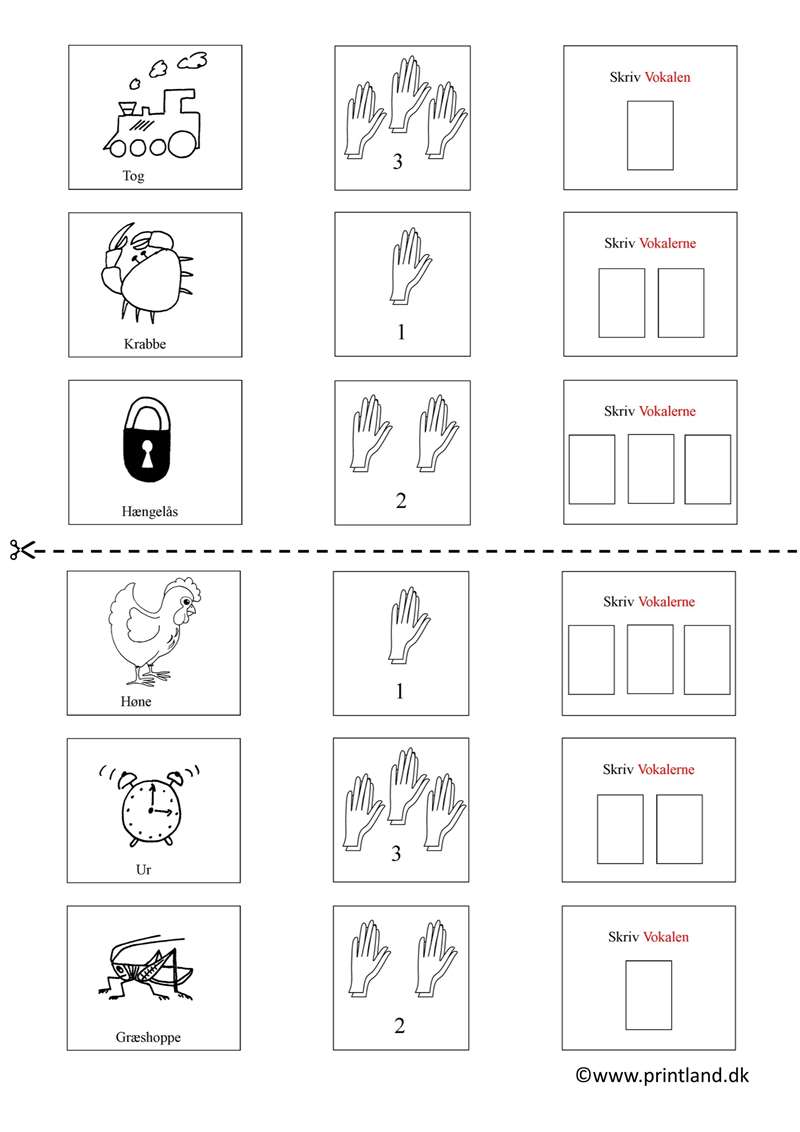 Tog

3

Skriv Vokalen

Krabbe

1

Skriv Vokalerne

Hængelås

2

Skriv Vokalerne

Høne

1

Skriv Vokalerne

Ur

3

Skriv Vokalerne

Græshoppe

2

Skriv Vokalen

©www.printland.dk